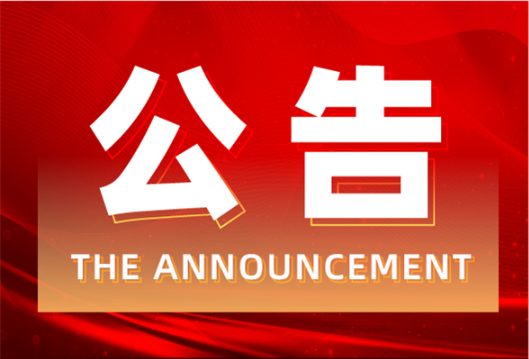 公告

THE ANNOUNCEMENT